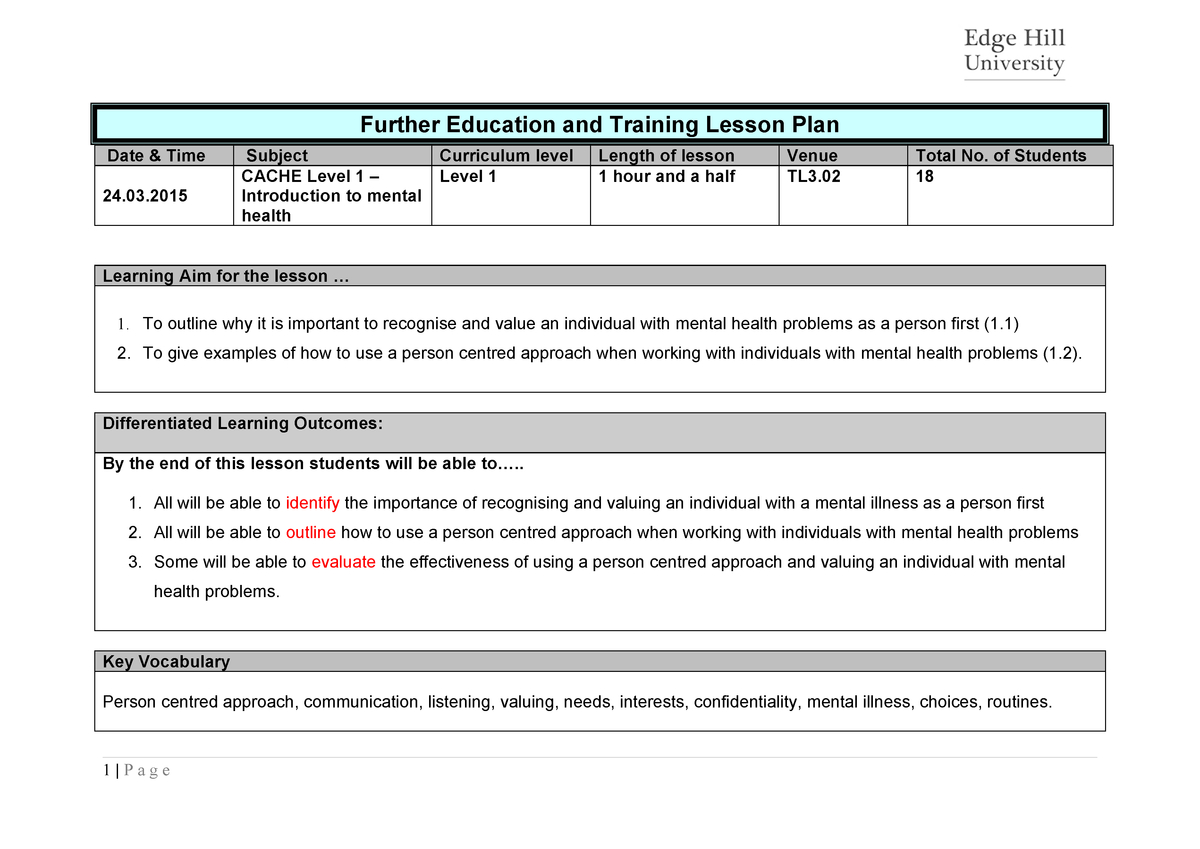 Edge Hill University

Further Education and Training Lesson Plan

| Date & Time | Subject | Curriculum level | Length of lesson | Venue | Total No. of Students |
|---|---|---|---|---|---|
| 24.03.2015 | CACHE Level 1 – Introduction to mental health | Level 1 | 1 hour and a half | TL3.02 | 18 |

Learning Aim for the lesson …

1. To outline why it is important to recognise and value an individual with mental health problems as a person first (1.1)
2. To give examples of how to use a person centred approach when working with individuals with mental health problems (1.2).

Differentiated Learning Outcomes:

By the end of this lesson students will be able to…..

1. All will be able to identify the importance of recognising and valuing an individual with a mental illness as a person first
2. All will be able to outline how to use a person centred approach when working with individuals with mental health problems
3. Some will be able to evaluate the effectiveness of using a person centred approach and valuing an individual with mental health problems.

Key Vocabulary

Person centred approach, communication, listening, valuing, needs, interests, confidentiality, mental illness, choices, routines.

1 | P a g e